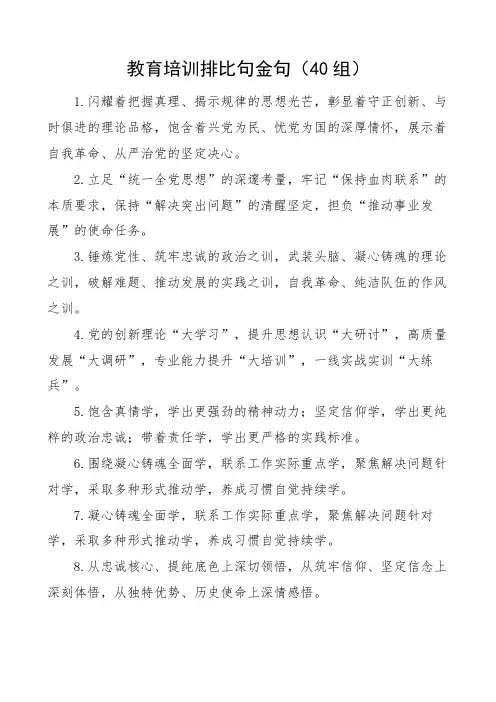 教育培训排比句金句（40组）

1.闪耀着把握真理、揭示规律的思想光芒，彰显着守正创新、与时俱进的理论品格，饱含着兴党为民、忧党为国的深厚情怀，展示着自我革命、从严治党的坚定决心。

2.立足“统一全党思想”的深邃考量，牢记“保持血肉联系”的本质要求，保持“解决突出问题”的清醒坚定，担负“推动事业发展”的使命任务。

3.锤炼党性、筑牢忠诚的政治之训，武装头脑、凝心铸魂的理论之训，破解难题、推动发展的实践之训，自我革命、纯洁队伍的作风之训。

4.党的创新理论“大学习”，提升思想认识“大研讨”，高质量发展“大调研”，专业能力提升“大培训”，一线实战实训“大练兵”。

5.饱含真情学，学出更强劲的精神动力；坚定信仰学，学出更纯粹的政治忠诚；带着责任学，学出更严格的实践标准。

6.围绕凝心铸魂全面学，联系工作实际重点学，聚焦解决问题针对学，采取多种形式推动学，养成习惯自觉持续学。

7.凝心铸魂全面学，联系工作实际重点学，聚焦解决问题针对学，采取多种形式推动学，养成习惯自觉持续学。

8.从忠诚核心、提纯底色上深切领悟，从筑牢信仰、坚定信念上深刻体悟，从独特优势、历史使命上深情感悟。